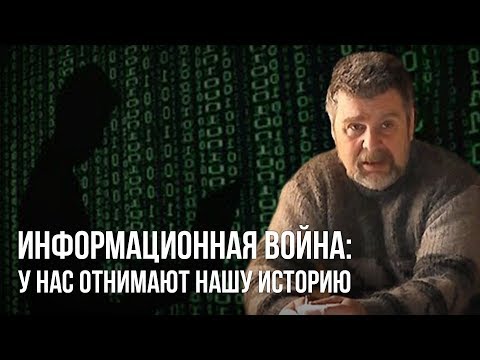 ИНФОРМАЦИОННАЯ ВОЙНА:
У НАС ОТНИМАЮТ НАШУ ИСТОРИЮ